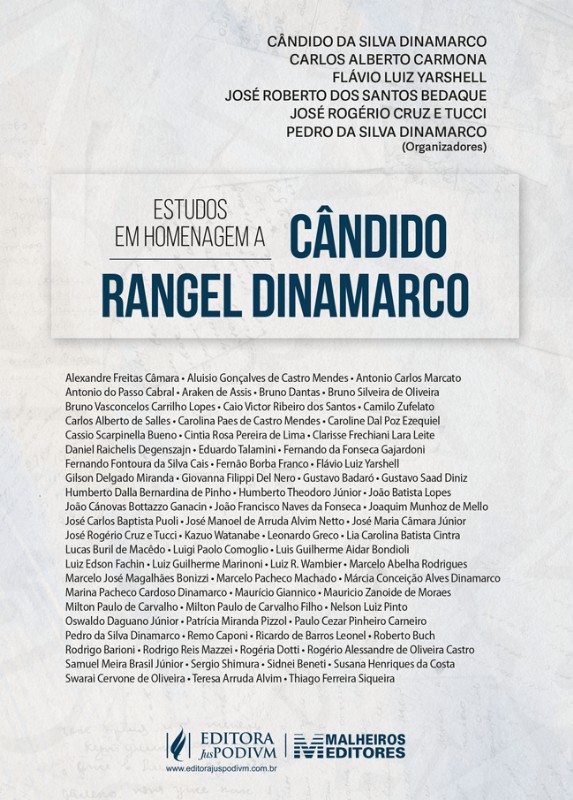 CÂNDIDO DA SILVA DINAMARCO
CARLOS ALBERTO CARMONA
FLÁVIO LUIZ YARSHELL
JOSÉ ROBERTO DOS SANTOS BEDAQUE
JOSÉ ROGÉRIO CRUZ E TUCCI
PEDRO DA SILVA DINAMARCO
(Organizadores)

ESTUDOS EM HOMENAGEM A CÂNDIDO RANGEL DINAMARCO

Alexandre Freitas Câmara • Aluisio Gonçalves de Castro Mendes • Antonio Carlos Marcato
Antonio do Passo Cabral • Araken de Assis • Bruno Dantas • Bruno Silveira de Oliveira
Bruno Vasconcelos Carrilho Lopes • Caio Victor Ribeiro dos Santos • Camilo Zufelato
Carlos Alberto de Salles • Carolina Paes de Castro Mendes • Caroline Dal Poz Ezequiel
Cassio Scarpinella Bueno • Cintia Rosa Pereira de Lima • Clarisse Frechiani Lara Leite
Daniel Raichelis Degenszajn • Eduardo Talamini • Fernando da Fonseca Gajardoni
Fernando Fontoura da Silva Cais • Fernão Borba Franco • Flávio Luiz Yarshell
Gilson Delgado Miranda • Giovanna Filippi Del Nero • Gustavo Badaró • Gustavo Saad Diniz
Humberto Dalla Bernardina de Pinho • Humberto Theodoro Júnior • João Batista Lopes
João Cánovas Bottazzo Ganacin • João Francisco Naves da Fonseca • Joaquim Munhoz de Mello
José Carlos Baptista Puoli • José Manoel de Arruda Alvim Netto • José Maria Câmara Júnior
José Rogério Cruz e Tucci • Kazuo Watanabe • Leonardo Greco • Lia Carolina Batista Cintra
Lucas Buril de Macêdo • Luigi Paolo Comoglio • Luis Guilherme Aidar Bondioli
Luiz Edson Fachin • Luiz Guilherme Marinoni • Luiz R. Wambier • Marcelo Abelha Rodrigues
Marcelo José Magalhães Bonizzi • Marcelo Pacheco Machado • Márcia Conceição Alves Dinamarco
Marina Pacheco Cardoso Dinamarco • Maurício Giannico • Mauricio Zanoide de Moraes
Milton Paulo de Carvalho • Milton Paulo de Carvalho Filho • Nelson Luiz Pinto
Oswaldo Daguano Júnior • Patrícia Miranda Pizzol • Paulo Cezar Pinheiro Carneiro
Pedro da Silva Dinamarco • Remo Caponi • Ricardo de Barros Leonel • Roberto Buch
Rodrigo Barioni • Rodrigo Reis Mazzei • Rogéria Dotti • Rogério Alessandre de Oliveira Castro
Samuel Meira Brasil Júnior • Sergio Shimura • Sidnei Beneti • Susana Henriques da Costa
Swarai Cervone de Oliveira • Teresa Arruda Alvim • Thiago Ferreira Siqueira

EDITORA JusPODIVM
www.editorajuspodivm.com.br
MALHEIROS EDITORES